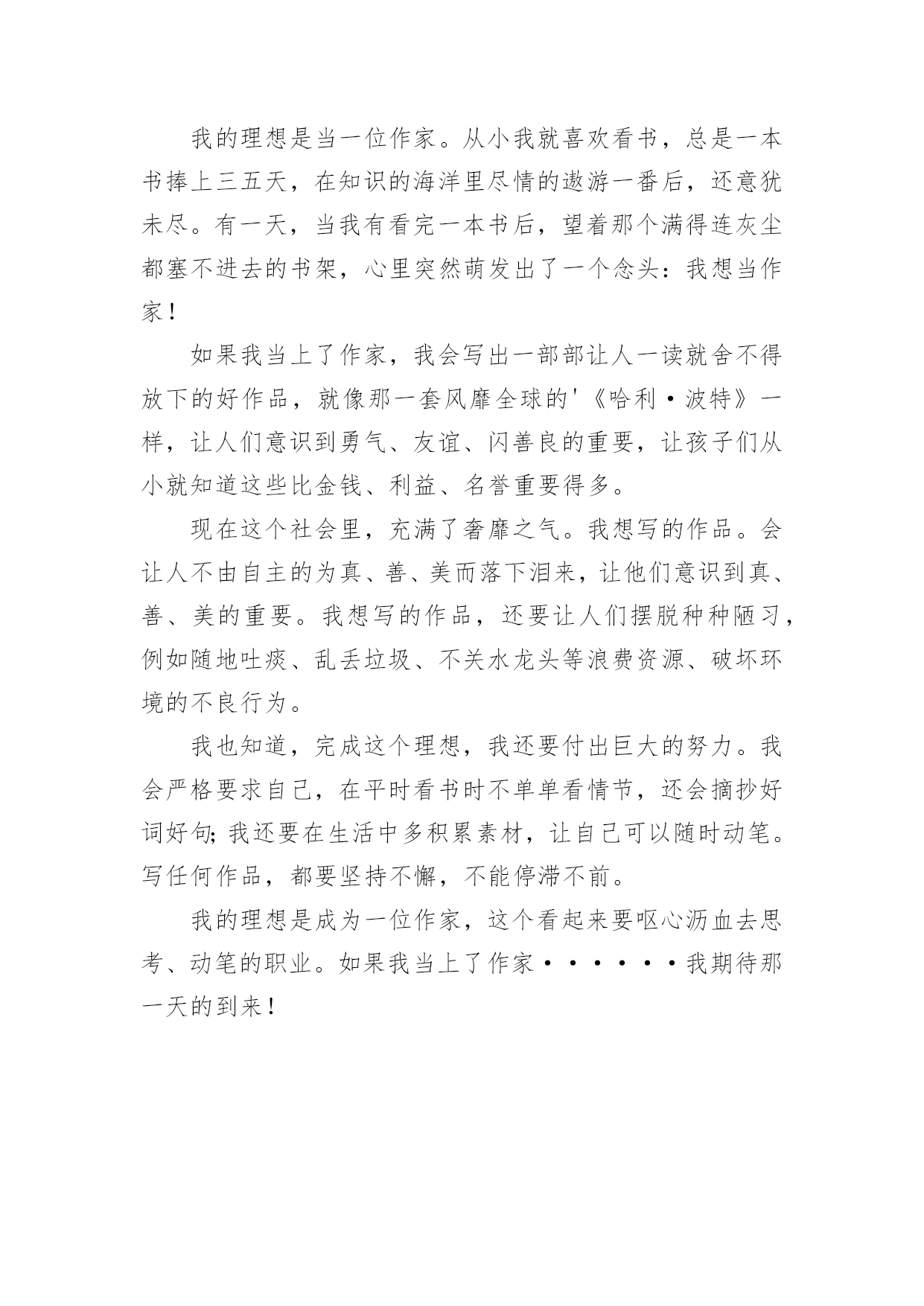 我的理想是当一位作家。从小我就喜欢看书，总是一本书捧上三五天，在知识的海洋里尽情的遨游一番后，还意犹未尽。有一天，当我有看完一本书后，望着那个满得连灰尘都塞不进去的书架，心里突然萌发出了一个念头：我想当作家！

如果我当上了作家，我会写出一部部让人一读就舍不得放下的好作品，就像那一套风靡全球的'《哈利·波特》一样，让人们意识到勇气、友谊、闪善良的重要，让孩子们从小就知道这些比金钱、利益、名誉重要得多。

现在这个社会里，充满了奢靡之气。我想写的作品。会让人不由自主的为真、善、美而落下泪来，让他们意识到真、善、美的重要。我想写的作品，还要让人们摆脱种种陋习，例如随地吐痰、乱丢垃圾、不关水龙头等浪费资源、破坏环境的不良行为。

我也知道，完成这个理想，我还要付出巨大的努力。我会严格要求自己，在平时看书时不单单看情节，还会摘抄好词好句；我还要在生活中多积累素材，让自己可以随时动笔。写任何作品，都要坚持不懈，不能停滞不前。

我的理想是成为一位作家，这个看起来要呕心沥血去思考、动笔的职业。如果我当上了作家······我期待那一天的到来！